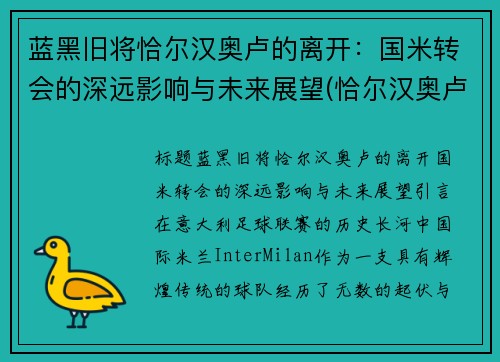 蓝黑旧将恰尔汉奥卢的离开：国米转会的深远影响与未来展望(恰尔汉奥卢

标题蓝黑旧将恰尔汉奥卢的离开国米转会的深远影响与未来展望引言在意大利足球联赛的历史长河中国际米兰InterMilan作为一支具有辉煌传统的球队经历了无数的起伏与